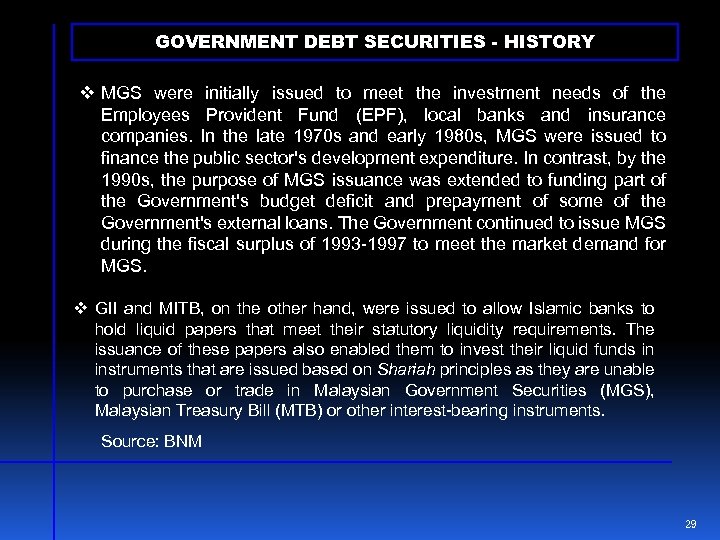 GOVERNMENT DEBT SECURITIES - HISTORY

❖ MGS were initially issued to meet the investment needs of the Employees Provident Fund (EPF), local banks and insurance companies. In the late 1970s and early 1980s, MGS were issued to finance the public sector's development expenditure. In contrast, by the 1990s, the purpose of MGS issuance was extended to funding part of the Government's budget deficit and prepayment of some of the Government's external loans. The Government continued to issue MGS during the fiscal surplus of 1993-1997 to meet the market demand for MGS.

❖ GII and MITB, on the other hand, were issued to allow Islamic banks to hold liquid papers that meet their statutory liquidity requirements. The issuance of these papers also enabled them to invest their liquid funds in instruments that are issued based on Shariah principles as they are unable to purchase or trade in Malaysian Government Securities (MGS), Malaysian Treasury Bill (MTB) or other interest-bearing instruments.

Source: BNM

29